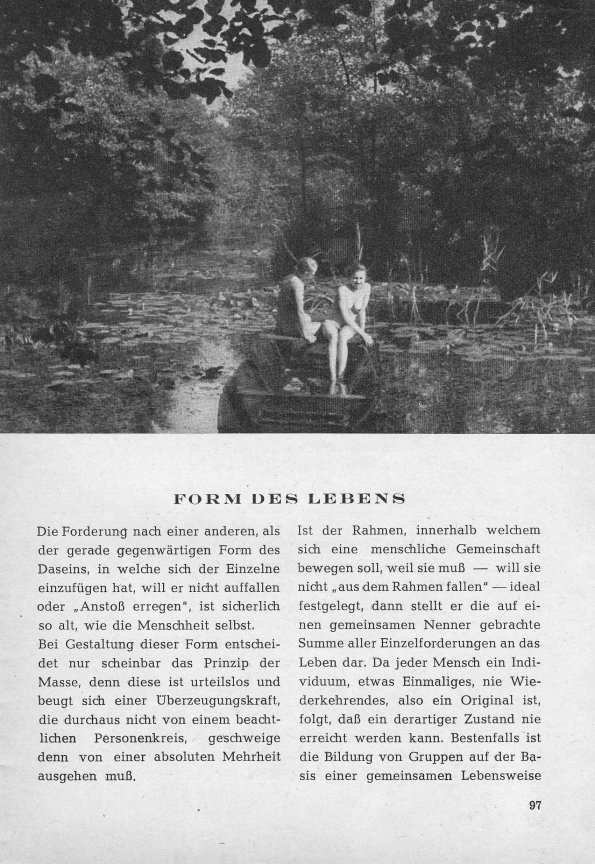 FORM DES LEBENS

Die Forderung nach einer anderen, als der gerade gegenwärtigen Form des Daseins, in welche sich der Einzelne einzufügen hat, will er nicht auffallen oder „Anstoß erregen", ist sicherlich so alt, wie die Menschheit selbst.
Bei Gestaltung dieser Form entscheidet nur scheinbar das Prinzip der Masse, denn diese ist urteilslos und beugt sich einer Überzeugungskraft, die durchaus nicht von einem beachtlichen Personenkreis, geschweige denn von einer absoluten Mehrheit ausgehen muß.

Ist der Rahmen, innerhalb welchem sich eine menschliche Gemeinschaft bewegen soll, weil sie muß — will sie nicht „aus dem Rahmen fallen" — ideal festgelegt, dann stellt er die auf einen gemeinsamen Nenner gebrachte Summe aller Einzelforderungen an das Leben dar. Da jeder Mensch ein Individuum, etwas Einmaliges, nie Wiederkehrendes, also ein Original ist, folgt, daß ein derartiger Zustand nie erreicht werden kann. Bestenfalls ist die Bildung von Gruppen auf der Basis einer gemeinsamen Lebensweise

97